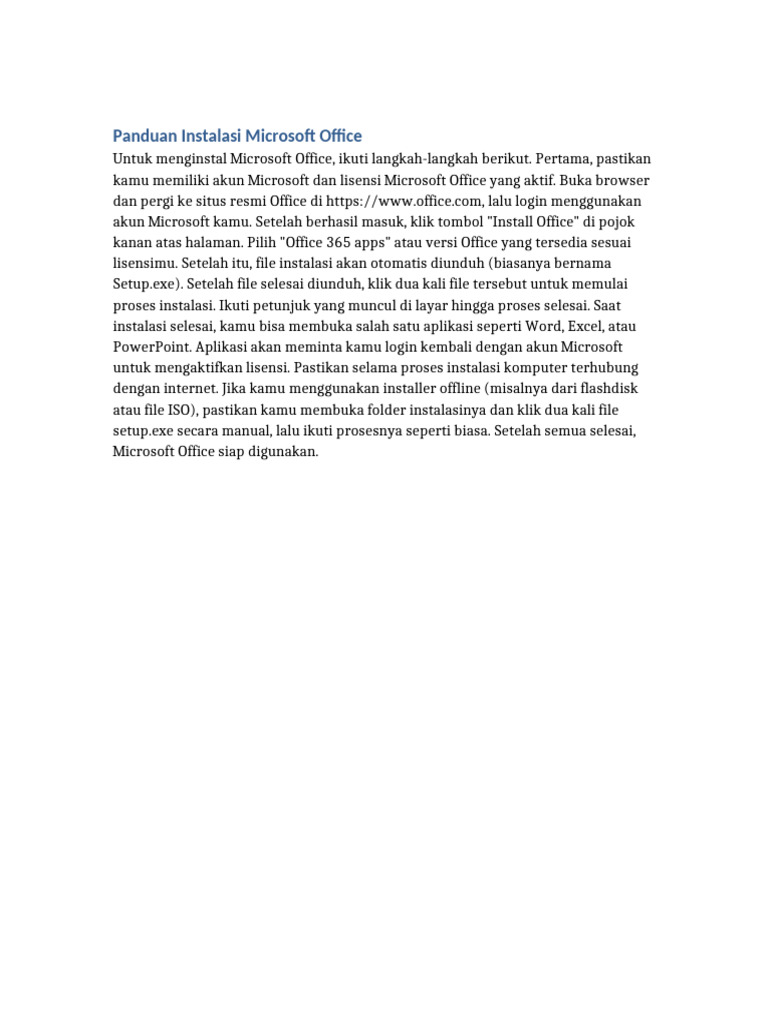 Panduan Instalasi Microsoft Office

Untuk menginstal Microsoft Office, ikuti langkah-langkah berikut. Pertama, pastikan kamu memiliki akun Microsoft dan lisensi Microsoft Office yang aktif. Buka browser dan pergi ke situs resmi Office di https://www.office.com, lalu login menggunakan akun Microsoft kamu. Setelah berhasil masuk, klik tombol "Install Office" di pojok kanan atas halaman. Pilih "Office 365 apps" atau versi Office yang tersedia sesuai lisensimu. Setelah itu, file instalasi akan otomatis diunduh (biasanya bernama Setup.exe). Setelah file selesai diunduh, klik dua kali file tersebut untuk memulai proses instalasi. Ikuti petunjuk yang muncul di layar hingga proses selesai. Saat instalasi selesai, kamu bisa membuka salah satu aplikasi seperti Word, Excel, atau PowerPoint. Aplikasi akan meminta kamu login kembali dengan akun Microsoft untuk mengaktifkan lisensi. Pastikan selama proses instalasi komputer terhubung dengan internet. Jika kamu menggunakan installer offline (misalnya dari flashdisk atau file ISO), pastikan kamu membuka folder instalasinya dan klik dua kali file setup.exe secara manual, lalu ikuti prosesnya seperti biasa. Setelah semua selesai, Microsoft Office siap digunakan.